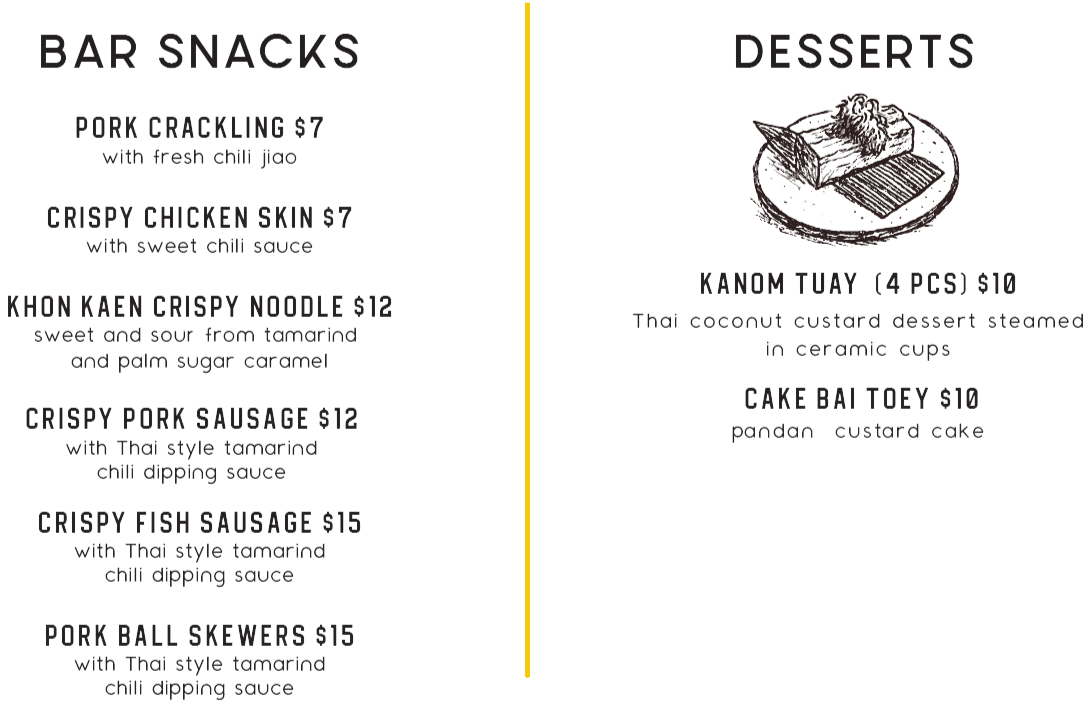 BAR SNACKS

PORK CRACKLING $7
with fresh chili jiao

CRISPY CHICKEN SKIN $7
with sweet chili sauce

KHON KAEN CRISPY NOODLE $12
sweet and sour from tamarind and palm sugar caramel

CRISPY PORK SAUSAGE $12
with Thai style tamarind chili dipping sauce

CRISPY FISH SAUSAGE $15
with Thai style tamarind chili dipping sauce

PORK BALL SKEWERS $15
with Thai style tamarind chili dipping sauce

DESSERTS

KANOM TUAY (4 PCS) $10
Thai coconut custard dessert steamed in ceramic cups

CAKE BAI TOEY $10
pandan custard cake